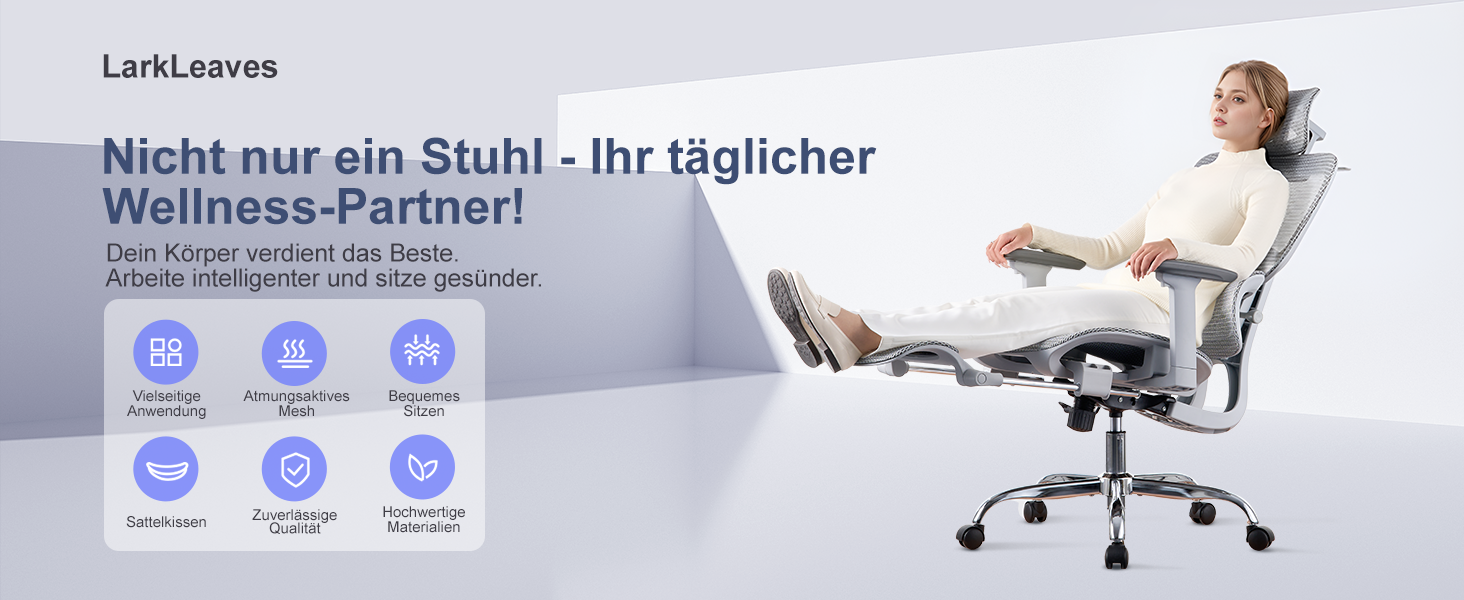 LarkLeaves

Nicht nur ein Stuhl - Ihr täglicher Wellness-Partner!

Dein Körper verdient das Beste.
Arbeite intelligenter und sitze gesünder.

Vielseitige Anwendung

Atmungsaktives Mesh

Bequemes Sitzen

Sattelkissen

Zuverlässige Qualität

Hochwertige Materialien